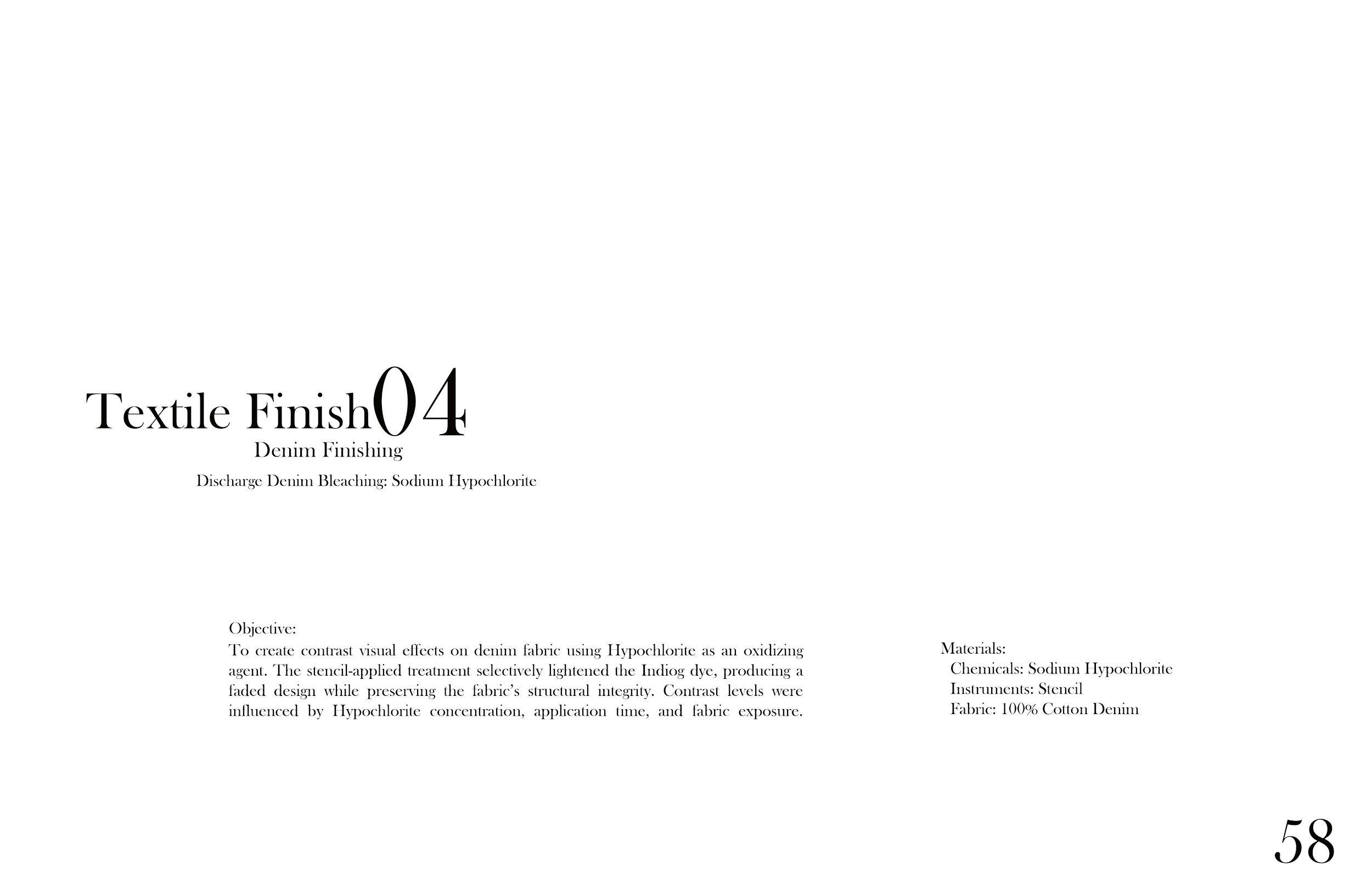 Textile Finish04

Denim Finishing

Discharge Denim Bleaching: Sodium Hypochlorite

Objective:
To create contrast visual effects on denim fabric using Hypochlorite as an oxidizing agent. The stencil-applied treatment selectively lightened the Indiog dye, producing a faded design while preserving the fabric's structural integrity. Contrast levels were influenced by Hypochlorite concentration, application time, and fabric exposure.

Materials:
Chemicals: Sodium Hypochlorite
Instruments: Stencil
Fabric: 100% Cotton Denim

58